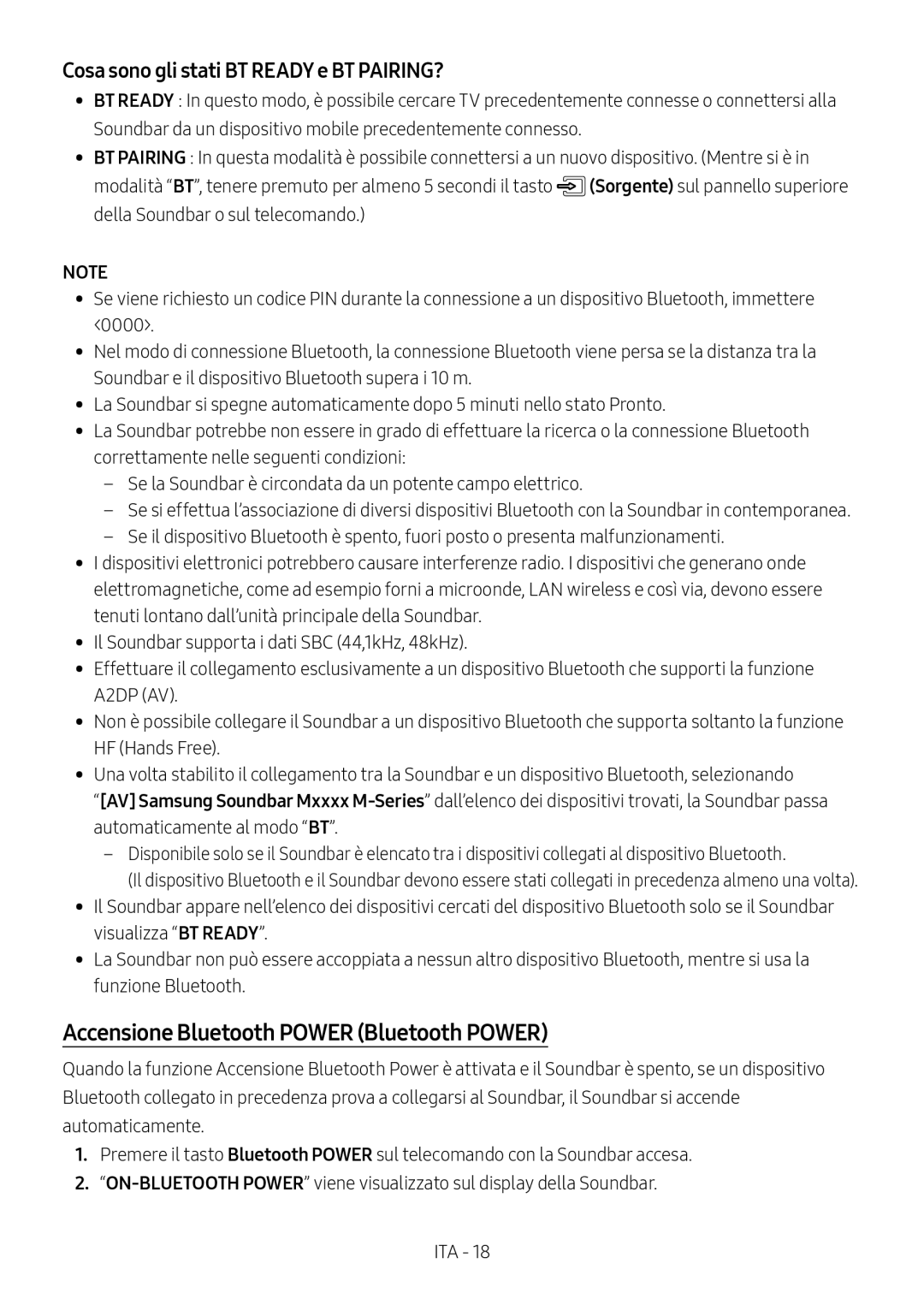 Cosa sono gli stati BT READY e BT PAIRING?

• BT READY : In questo modo, è possibile cercare TV precedentemente connesse o connettersi alla Soundbar da un dispositivo mobile precedentemente connesso.
• BT PAIRING : In questa modalità è possibile connettersi a un nuovo dispositivo. (Mentre si è in modalità “BT”, tenere premuto per almeno 5 secondi il tasto (Sorgente) sul pannello superiore della Soundbar o sul telecomando.)

NOTE

• Se viene richiesto un codice PIN durante la connessione a un dispositivo Bluetooth, immettere <0000>.
• Nel modo di connessione Bluetooth, la connessione Bluetooth viene persa se la distanza tra la Soundbar e il dispositivo Bluetooth supera i 10 m.
• La Soundbar si spegne automaticamente dopo 5 minuti nello stato Pronto.
• La Soundbar potrebbe non essere in grado di effettuare la ricerca o la connessione Bluetooth correttamente nelle seguenti condizioni:
– Se la Soundbar è circondata da un potente campo elettrico.
– Se si effettua l’associazione di diversi dispositivi Bluetooth con la Soundbar in contemporanea.
– Se il dispositivo Bluetooth è spento, fuori posto o presenta malfunzionamenti.
• I dispositivi elettronici potrebbero causare interferenze radio. I dispositivi che generano onde elettromagnetiche, come ad esempio forni a microonde, LAN wireless e così via, devono essere tenuti lontano dall’unità principale della Soundbar.
• Il Soundbar supporta i dati SBC (44,1kHz, 48kHz).
• Effettuare il collegamento esclusivamente a un dispositivo Bluetooth che supporti la funzione A2DP (AV).
• Non è possibile collegare il Soundbar a un dispositivo Bluetooth che supporta soltanto la funzione HF (Hands Free).
• Una volta stabilito il collegamento tra la Soundbar e un dispositivo Bluetooth, selezionando “[AV] Samsung Soundbar Mxxxx M-Series” dall’elenco dei dispositivi trovati, la Soundbar passa automaticamente al modo “BT”.
– Disponibile solo se il Soundbar è elencato tra i dispositivi collegati al dispositivo Bluetooth. (Il dispositivo Bluetooth e il Soundbar devono essere stati collegati in precedenza almeno una volta).
• Il Soundbar appare nell’elenco dei dispositivi cercati del dispositivo Bluetooth solo se il Soundbar visualizza “BT READY”.
• La Soundbar non può essere accoppiata a nessun altro dispositivo Bluetooth, mentre si usa la funzione Bluetooth.

Accensione Bluetooth POWER (Bluetooth POWER)

Quando la funzione Accensione Bluetooth Power è attivata e il Soundbar è spento, se un dispositivo Bluetooth collegato in precedenza prova a collegarsi al Soundbar, il Soundbar si accende automaticamente.

1. Premere il tasto Bluetooth POWER sul telecomando con la Soundbar accesa.
2. “ON-BLUETOOTH POWER” viene visualizzato sul display della Soundbar.

ITA - 18